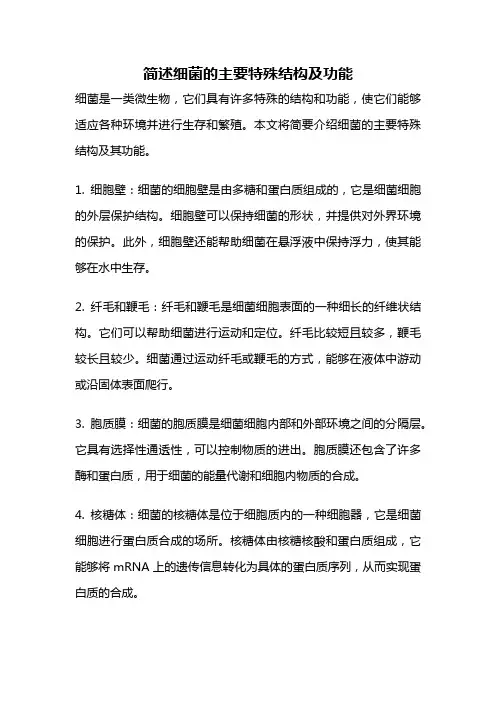 简述细菌的主要特殊结构及功能

细菌是一类微生物，它们具有许多特殊的结构和功能，使它们能够适应各种环境并进行生存和繁殖。本文将简要介绍细菌的主要特殊结构及其功能。

1. 细胞壁：细菌的细胞壁是由多糖和蛋白质组成的，它是细菌细胞的外层保护结构。细胞壁可以保持细菌的形状，并提供对外界环境的保护。此外，细胞壁还能帮助细菌在悬浮液中保持浮力，使其能够在水中生存。

2. 纤毛和鞭毛：纤毛和鞭毛是细菌细胞表面的一种细长的纤维状结构。它们可以帮助细菌进行运动和定位。纤毛比较短且较多，鞭毛较长且较少。细菌通过运动纤毛或鞭毛的方式，能够在液体中游动或沿固体表面爬行。

3. 胞质膜：细菌的胞质膜是细菌细胞内部和外部环境之间的分隔层。它具有选择性通透性，可以控制物质的进出。胞质膜还包含了许多酶和蛋白质，用于细菌的能量代谢和细胞内物质的合成。

4. 核糖体：细菌的核糖体是位于细胞质内的一种细胞器，它是细菌细胞进行蛋白质合成的场所。核糖体由核糖核酸和蛋白质组成，它能够将 mRNA 上的遗传信息转化为具体的蛋白质序列，从而实现蛋白质的合成。